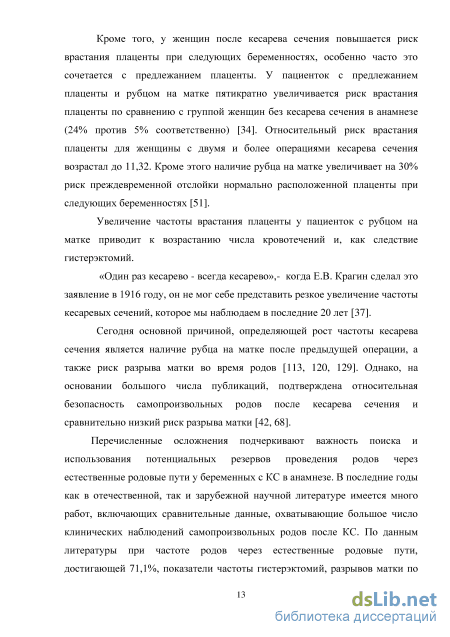 Кроме того, у женщин после кесарева сечения повышается риск врастания плаценты при следующих беременностях, особенно часто это сочетается с предлежанием плаценты. У пациенток с предлежанием плаценты и рубцом на матке пятикратно увеличивается риск врастания плаценты по сравнению с группой женщин без кесарева сечения в анамнезе (24% против 5% соответственно) [34]. Относительный риск врастания плаценты для женщины с двумя и более операциями кесарева сечения возрастал до 11,32. Кроме этого наличие рубца на матке увеличивает на 30% риск преждевременной отслойки нормально расположенной плаценты при следующих беременностях [51].

Увеличение частоты врастания плаценты у пациенток с рубцом на матке приводит к возрастанию числа кровотечений и, как следствие гистерэктомий.

«Один раз кесарево - всегда кесарево»,- когда Е.В. Крагин сделал это заявление в 1916 году, он не мог себе представить резкое увеличение частоты кесаревых сечений, которое мы наблюдаем в последние 20 лет [37].

Сегодня основной причиной, определяющей рост частоты кесарева сечения является наличие рубца на матке после предыдущей операции, а также риск разрыва матки во время родов [113, 120, 129]. Однако, на основании большого числа публикаций, подтверждена относительная безопасность самопроизвольных родов после кесарева сечения и сравнительно низкий риск разрыва матки [42, 68].

Перечисленные осложнения подчеркивают важность поиска и использования потенциальных резервов проведения родов через естественные родовые пути у беременных с КС в анамнезе. В последние годы как в отечественной, так и зарубежной научной литературе имеется много работ, включающих сравнительные данные, охватывающие большое число клинических наблюдений самопроизвольных родов после КС. По данным литературы при частоте родов через естественные родовые пути, достигающей 71,1%, показатели частоты гистерэктомий, разрывов матки по

13

dsLib.net
библиотека диссертаций